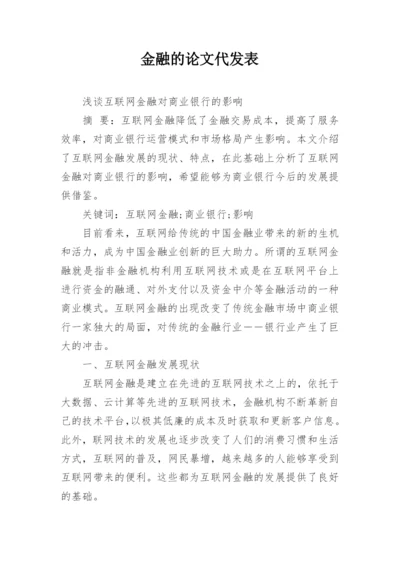 金融的论文代发表

浅谈互联网金融对商业银行的影响

摘 要：互联网金融降低了金融交易成本，提高了服务效率，对商业银行运营模式和市场格局产生影响。本文介绍了互联网金融发展的现状、特点，在此基础上分析了互联网金融对商业银行的影响，希望能够为商业银行今后的发展提供借鉴。

关键词：互联网金融;商业银行;影响

目前看来，互联网给传统的中国金融业带来的新的生机和活力，成为中国金融业创新的巨大助力。所谓的互联网金融就是指非金融机构利用互联网技术或是在互联网平台上进行资金的融通、对外支付以及资金中介等金融活动的一种商业模式。互联网金融的出现改变了传统金融市场中商业银行一家独大的局面，对传统的金融行业——银行业产生了巨大的冲击。

一、互联网金融发展现状

互联网金融是建立在先进的互联网技术之上的，依托于大数据、云计算等先进的互联网技术，金融机构不断革新自己的技术平台，以极其低廉的成本及时获取和更新客户信息。此外，联网技术的发展也逐步改变了人们的消费习惯和生活方式，互联网的普及，网民暴增，越来越多的人能够享受到互联网带来的便利。这些都为互联网金融的发展提供了良好的基础。